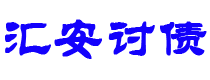 汇安讨债